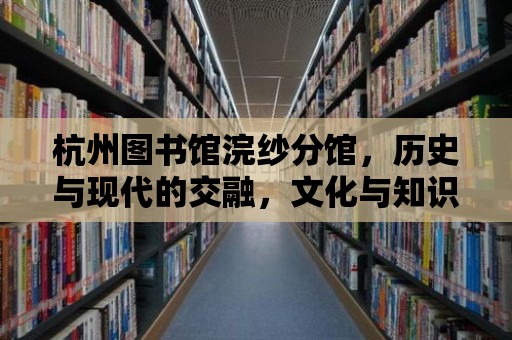 杭州图书馆浣纱分馆，历史与现代的交融，文化与知识